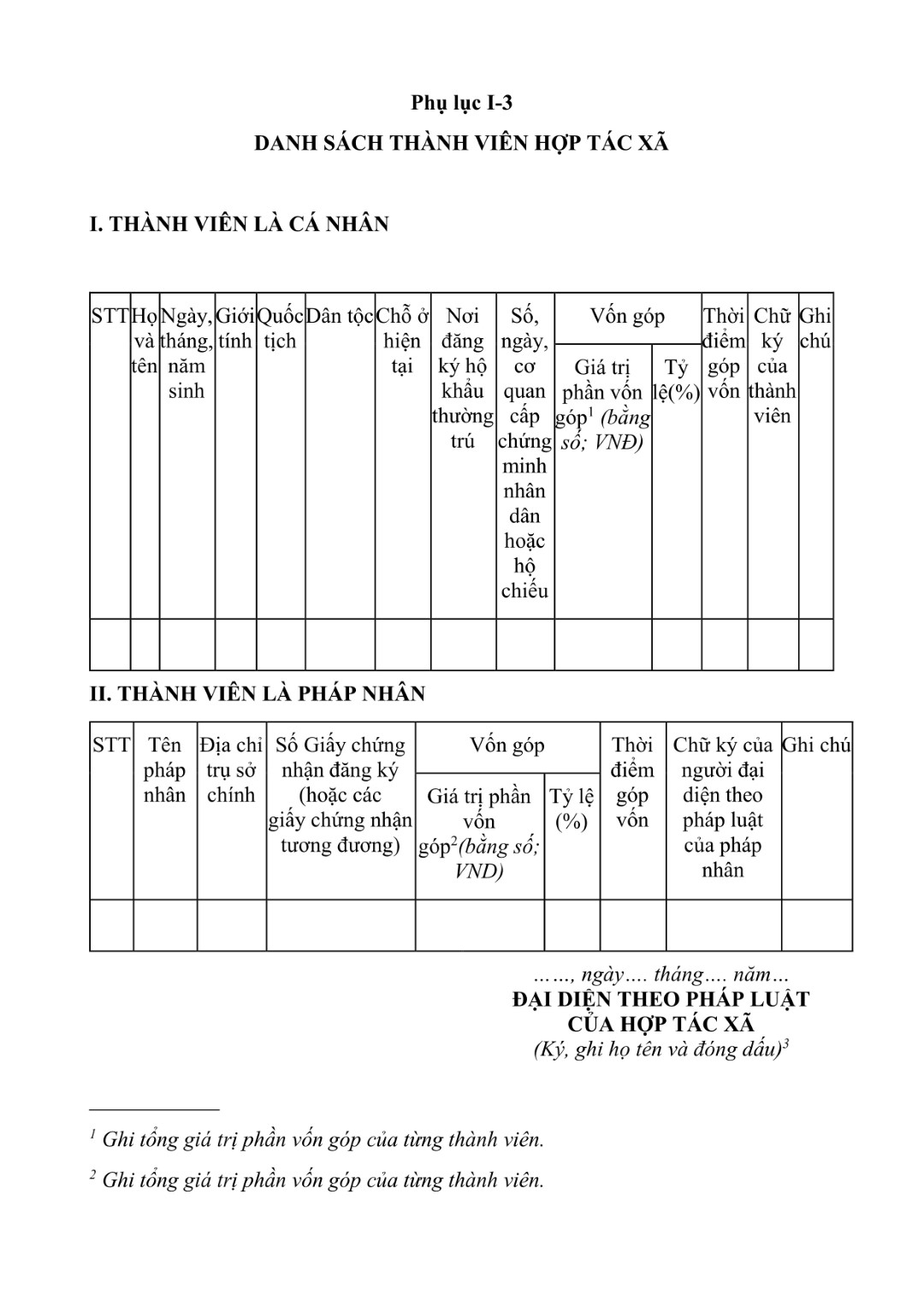 Phụ lục I-3

DANH SÁCH THÀNH VIÊN HỢP TÁC XÃ

I. THÀNH VIÊN LÀ CÁ NHÂN

| STT | Họ và tên | Ngày, tháng, năm sinh | Giới tính | Quốc tịch | Dân tộc | Chỗ ở hiện tại | Nơi đăng ký hộ khẩu thường trú | Số, ngày, cơ quan cấp chứng minh nhân dân hoặc hộ chiếu | Vốn góp: Giá trị phần vốn góp$^1$ (bằng số; VNĐ) | Vốn góp: Tỷ lệ(%) | Thời điểm góp vốn | Chữ ký của thành viên | Ghi chú |
|---|---|---|---|---|---|---|---|---|---|---|---|---|---|
| | | | | | | | | | | | | | |

II. THÀNH VIÊN LÀ PHÁP NHÂN

| STT | Tên pháp nhân | Địa chỉ trụ sở chính | Số Giấy chứng nhận đăng ký (hoặc các giấy chứng nhận tương đương) | Vốn góp: Giá trị phần vốn góp$^2$(bằng số; VND) | Vốn góp: Tỷ lệ (%) | Thời điểm góp vốn | Chữ ký của người đại diện theo pháp luật của pháp nhân | Ghi chú |
|---|---|---|---|---|---|---|---|---|
| | | | | | | | | |

……, ngày…. tháng…. năm…
ĐẠI DIỆN THEO PHÁP LUẬT CỦA HỢP TÁC XÃ
(Ký, ghi họ tên và đóng dấu)$^3$

$^1$ Ghi tổng giá trị phần vốn góp của từng thành viên.

$^2$ Ghi tổng giá trị phần vốn góp của từng thành viên.